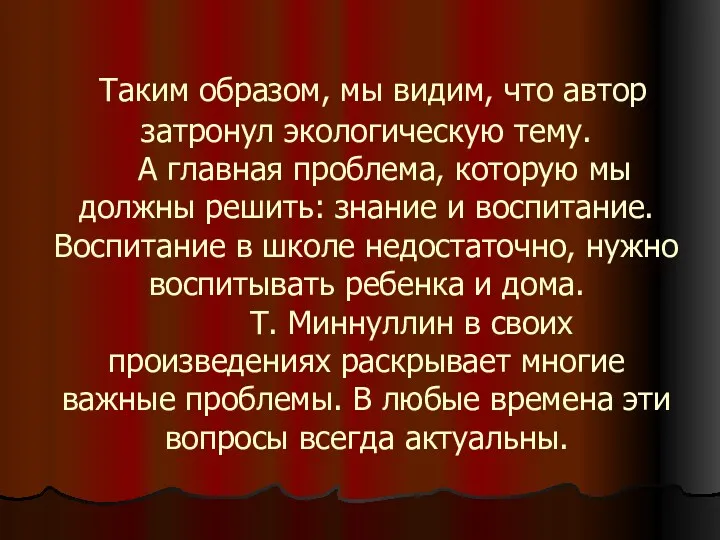 Таким образом, мы видим, что автор затронул экологическую тему.

А главная проблема, которую мы должны решить: знание и воспитание. Воспитание в школе недостаточно, нужно воспитывать ребенка и дома.

Т. Миннуллин в своих произведениях раскрывает многие важные проблемы. В любые времена эти вопросы всегда актуальны.